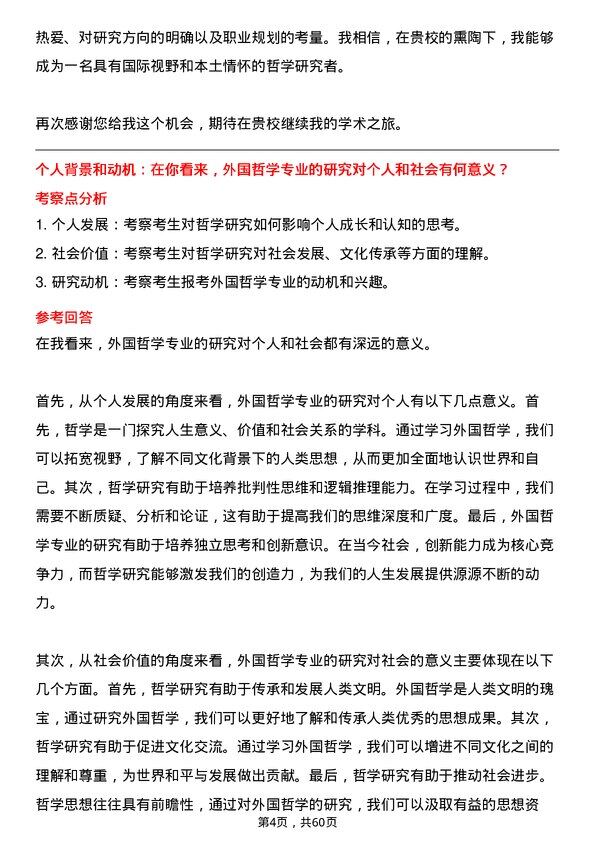 热爱、对研究方向的明确以及职业规划的考量。我相信，在贵校的熏陶下，我能够成为一名具有国际视野和本土情怀的哲学研究者。

再次感谢您给我这个机会，期待在贵校继续我的学术之旅。

个人背景和动机：在你看来，外国哲学专业的研究对个人和社会有何意义？

考察点分析

1. 个人发展：考察考生对哲学研究如何影响个人成长和认知的思考。

2. 社会价值：考察考生对哲学研究对社会发展、文化传承等方面的理解。

3. 研究动机：考察考生报考外国哲学专业的动机和兴趣。

参考回答

在我看来，外国哲学专业的研究对个人和社会都有深远的意义。

首先，从个人发展的角度来看，外国哲学专业的研究对个人有以下几点意义。首先，哲学是一门探究人生意义、价值和社会关系的学科。通过学习外国哲学，我们可以拓宽视野，了解不同文化背景下的人类思想，从而更加全面地认识世界和自己。其次，哲学研究有助于培养批判性思维和逻辑推理能力。在学习过程中，我们需要不断质疑、分析和论证，这有助于提高我们的思维深度和广度。最后，外国哲学专业的研究有助于培养独立思考和创新意识。在当今社会，创新能力成为核心竞争力，而哲学研究能够激发我们的创造力，为我们的人生发展提供源源不断的动力。

其次，从社会价值的角度来看，外国哲学专业的研究对社会的意义主要体现在以下几个方面。首先，哲学研究有助于传承和发展人类文明。外国哲学是人类文明的瑰宝，通过研究外国哲学，我们可以更好地了解和传承人类优秀的思想成果。其次，哲学研究有助于促进文化交流。通过学习外国哲学，我们可以增进不同文化之间的理解和尊重，为世界和平与发展做出贡献。最后，哲学研究有助于推动社会进步。哲学思想往往具有前瞻性，通过对外国哲学的研究，我们可以汲取有益的思想资

第4页，共60页